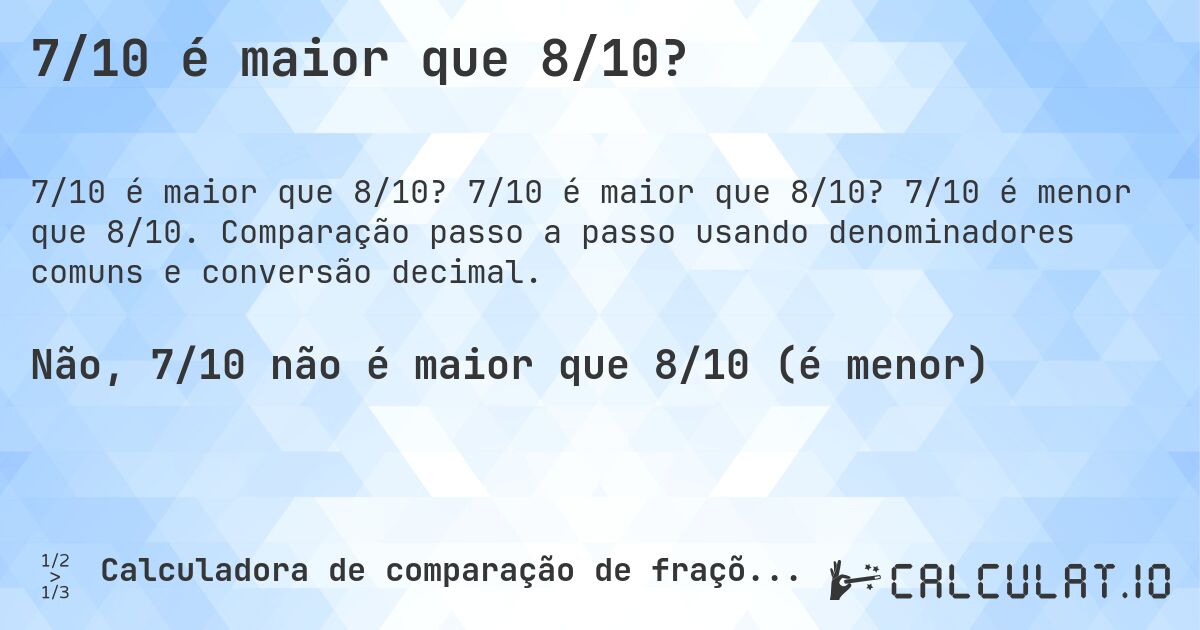 7/10 é maior que 8/10?

7/10 é maior que 8/10? 7/10 é maior que 8/10? 7/10 é menor que 8/10. Comparação passo a passo usando denominadores comuns e conversão decimal.

Não, 7/10 não é maior que 8/10 (é menor)

1/2 > 1/3 Calculadora de comparação de fraçõ...

CALCULAT.IO